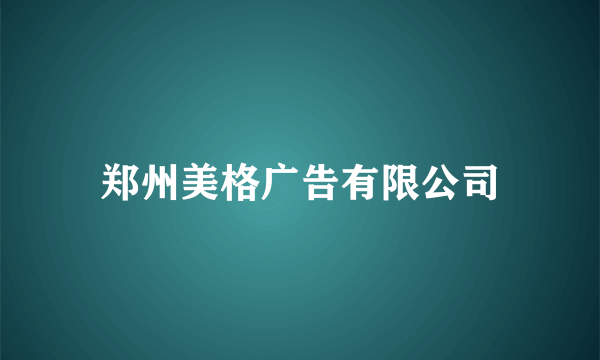 郑州美格广告有限公司